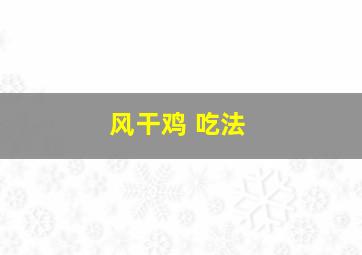 风干鸡 吃法